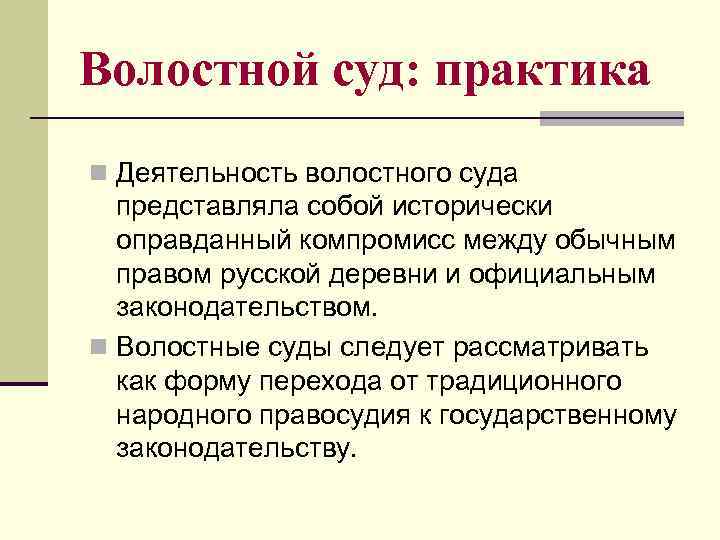 Волостной суд: практика

Деятельность волостного суда представляла собой исторически оправданный компромисс между обычным правом русской деревни и официальным законодательством.

Волостные суды следует рассматривать как форму перехода от традиционного народного правосудия к государственному законодательству.